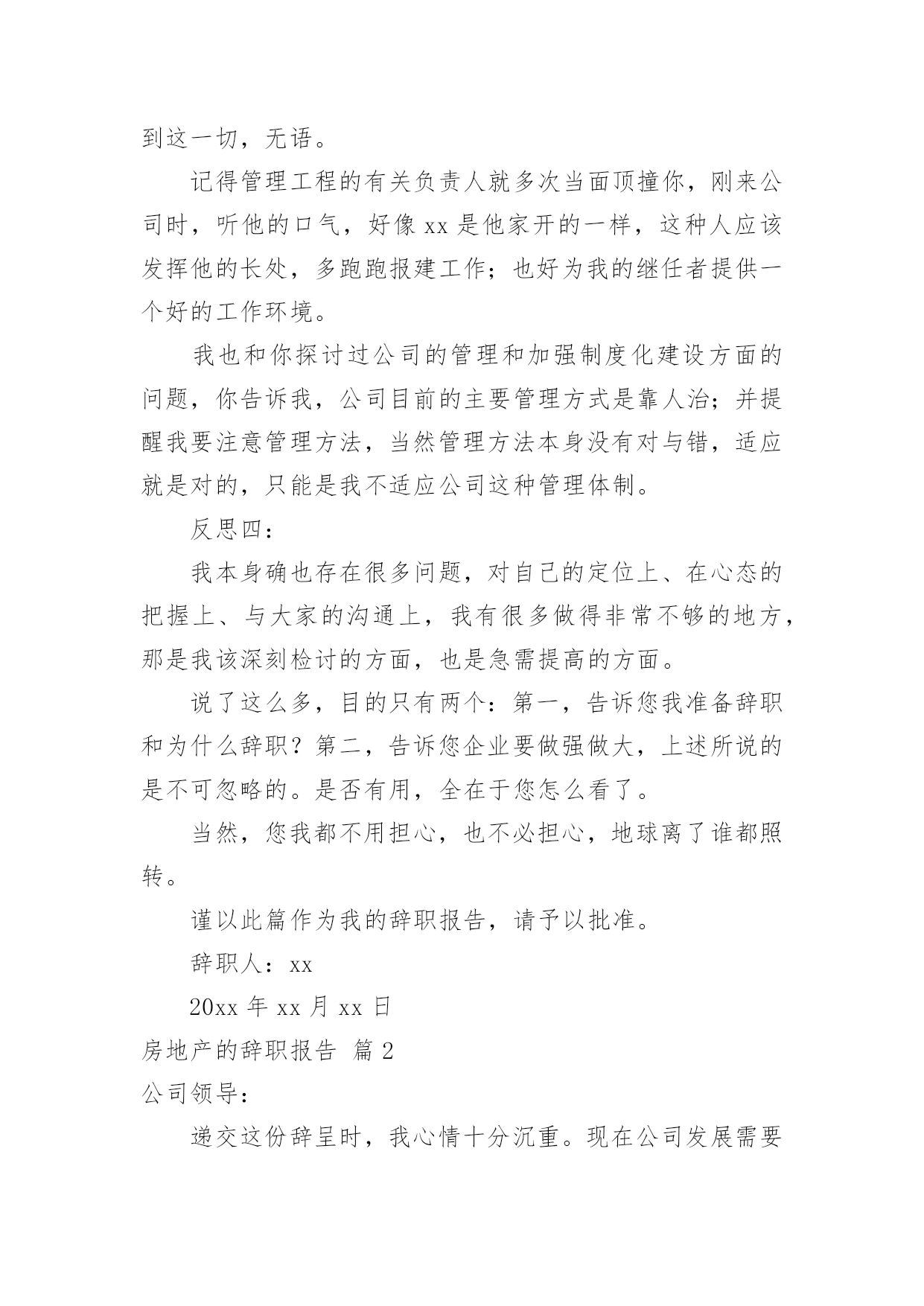 到这一切，无语。

记得管理工程的有关负责人就多次当面顶撞你，刚来公司时，听他的口气，好像 xx 是他家开的一样，这种人应该发挥他的长处，多跑跑报建工作；也好为我的继任者提供一个好的工作环境。

我也和你探讨过公司的管理和加强制度化建设方面的问题，你告诉我，公司目前的主要管理方式是靠人治；并提醒我要注意管理方法，当然管理方法本身没有对与错，适应就是对的，只能是我不适应公司这种管理体制。

反思四：

我本身确也存在很多问题，对自己的定位上、在心态的把握上、与大家的沟通上，我有很多做得非常不够的地方，那是我该深刻检讨的方面，也是急需提高的方面。

说了这么多，目的只有两个：第一，告诉您我准备辞职和为什么辞职？第二，告诉您企业要做强做大，上述所说的是不可忽略的。是否有用，全在于您怎么看了。

当然，您我都不用担心，也不必担心，地球离了谁都照转。

谨以此篇作为我的辞职报告，请予以批准。

辞职人：xx

20xx 年 xx 月 xx 日

房地产的辞职报告 篇 2

公司领导：

递交这份辞呈时，我心情十分沉重。现在公司发展需要